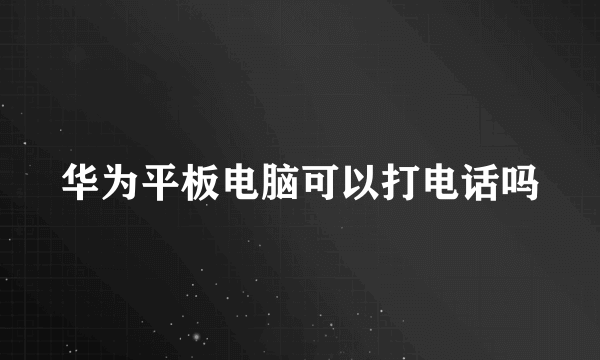 华为平板电脑可以打电话吗